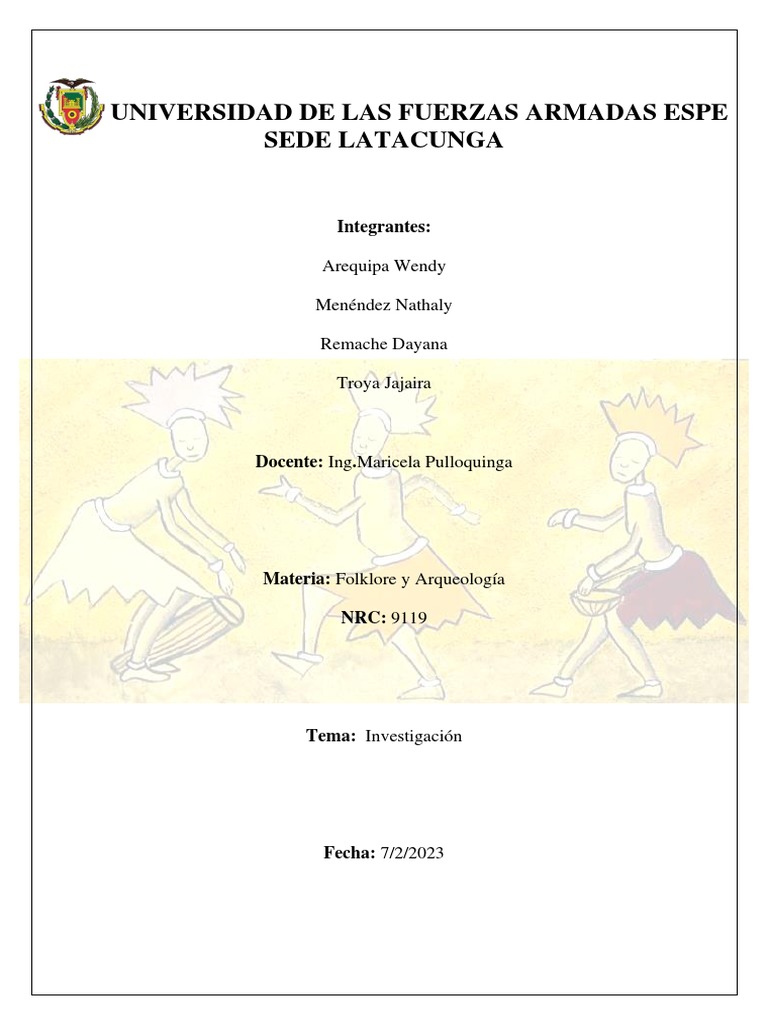 UNIVERSIDAD DE LAS FUERZAS ARMADAS ESPE
SEDE LATACUNGA

Integrantes:

Arequipa Wendy

Menéndez Nathaly

Remache Dayana

Troya Jajaira

Docente: Ing.Maricela Pulloquinga

Materia: Folklore y Arqueología

NRC: 9119

Tema: Investigación

Fecha: 7/2/2023